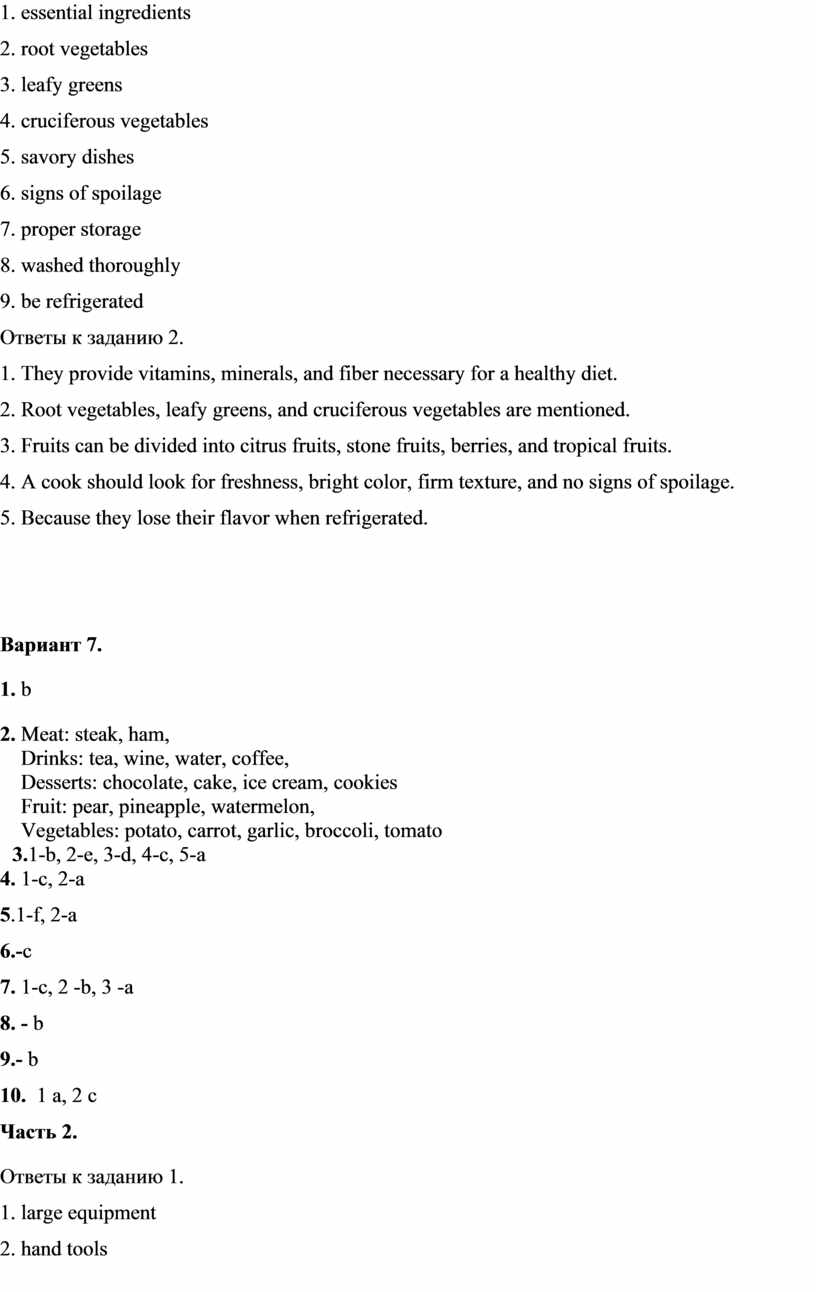 1. essential ingredients
2. root vegetables
3. leafy greens
4. cruciferous vegetables
5. savory dishes
6. signs of spoilage
7. proper storage
8. washed thoroughly
9. be refrigerated
Ответы к заданию 2.
1. They provide vitamins, minerals, and fiber necessary for a healthy diet.
2. Root vegetables, leafy greens, and cruciferous vegetables are mentioned.
3. Fruits can be divided into citrus fruits, stone fruits, berries, and tropical fruits.
4. A cook should look for freshness, bright color, firm texture, and no signs of spoilage.
5. Because they lose their flavor when refrigerated.

Вариант 7.

1. b

2. Meat: steak, ham,
Drinks: tea, wine, water, coffee,
Desserts: chocolate, cake, ice cream, cookies
Fruit: pear, pineapple, watermelon,
Vegetables: potato, carrot, garlic, broccoli, tomato
3.1-b, 2-e, 3-d, 4-c, 5-a
4. 1-c, 2-a
5.1-f, 2-a
6.-c
7. 1-c, 2 -b, 3 -a
8. - b
9.- b
10. 1 a, 2 c
Часть 2.

Ответы к заданию 1.
1. large equipment
2. hand tools